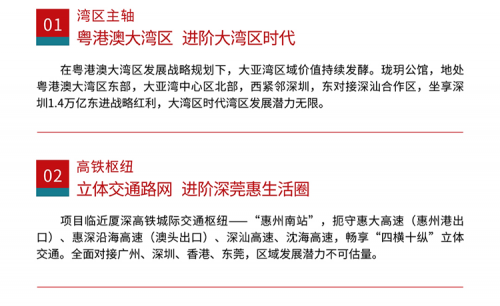 01
湾区主轴
粤港澳大湾区 进阶大湾区时代

在粤港澳大湾区发展战略规划下，大亚湾区域价值持续发酵。珑玥公馆，地处粤港澳大湾区东部，大亚湾中心区北部，西紧邻深圳，东对接深汕合作区，坐享深圳1.4万亿东进战略红利，大湾区时代湾区发展潜力无限。

02
高铁枢纽
立体交通路网 进阶深莞惠生活圈

项目临近厦深高铁城际交通枢纽——“惠州南站”，扼守惠大高速（惠州港出口）、惠深沿海高速（澳头出口）、深汕高速、沈海高速，畅享“四横十纵”立体交通。全面对接广州、深圳、香港、东莞，区域发展潜力不可估量。